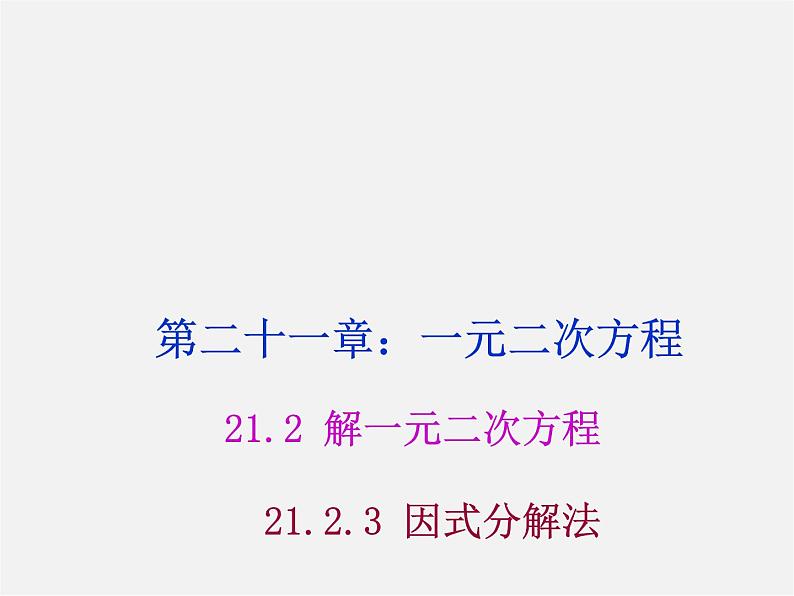 第二十一章：一元二次方程

21.2 解一元二次方程

21.2.3 因式分解法